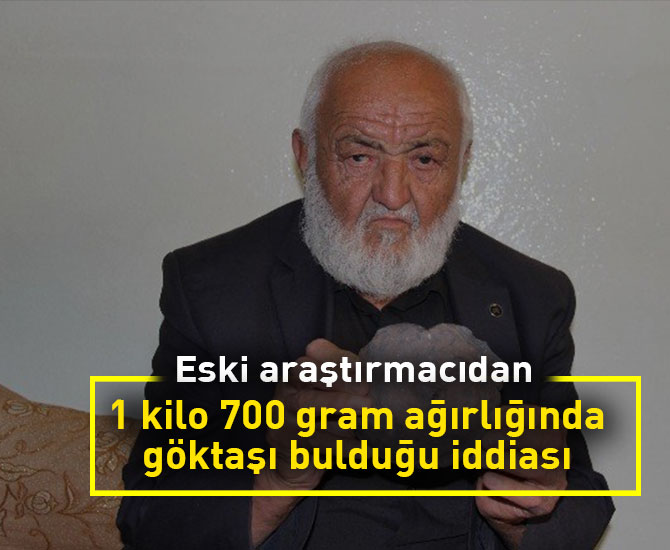 Eski araştırmacıdan
1 kilo 700 gram ağırlığında göktaşı bulduğu iddiası